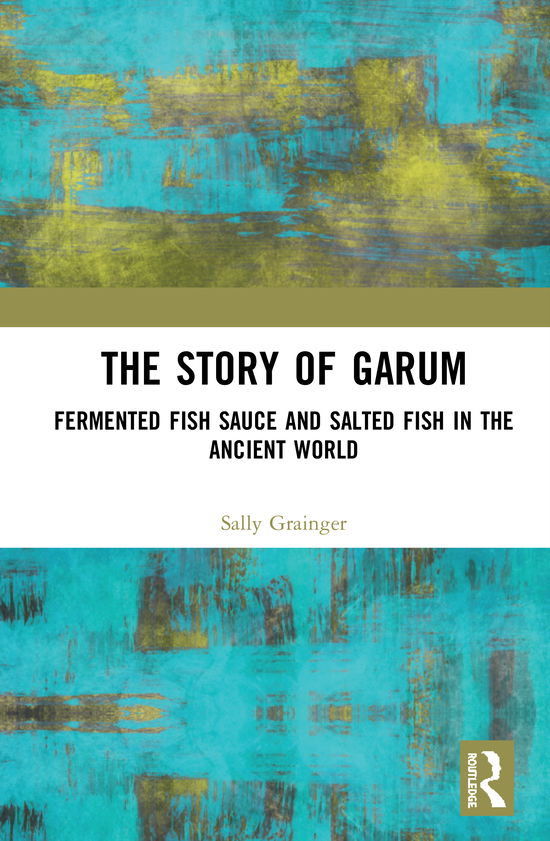 THE STORY OF GARUM

FERMENTED FISH SAUCE AND SALTED FISH IN THE ANCIENT WORLD

Sally Grainger

ROUTLEDGE